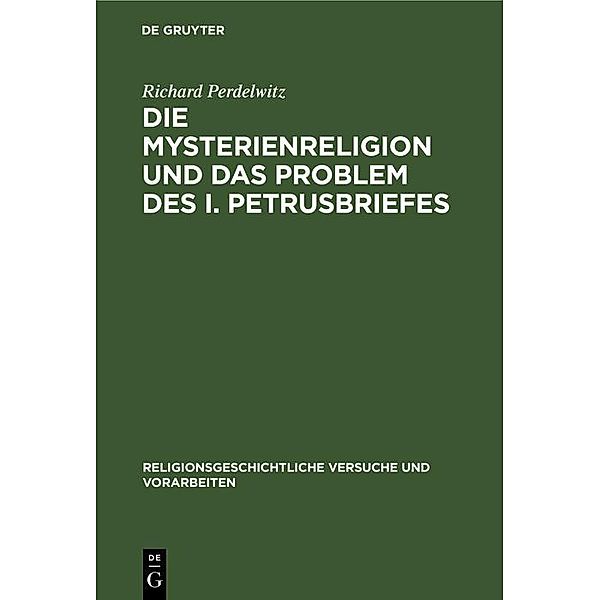 DE GRUYTER

Richard Perdelwitz

DIE MYSTERIENRELIGION UND DAS PROBLEM DES I. PETRUSBRIEFES

RELIGIONSGESCHICHTLICHE VERSUCHE UND VORARBEITEN

DE G